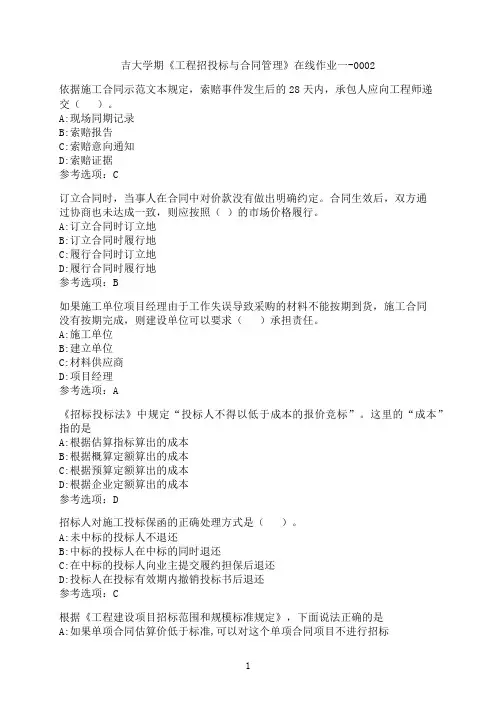 吉大学期《工程招投标与合同管理》在线作业一-0002

依据施工合同示范文本规定，索赔事件发生后的 28 天内，承包人应向工程师递交（　　）。
A:现场同期记录
B:索赔报告
C:索赔意向通知
D:索赔证据
参考选项：C

订立合同时，当事人在合同中对价款没有做出明确约定。合同生效后，双方通过协商也未达成一致，则应按照（ ）的市场价格履行。
A:订立合同时订立地
B:订立合同时履行地
C:履行合同时订立地
D:履行合同时履行地
参考选项：B

如果施工单位项目经理由于工作失误导致采购的材料不能按期到货，施工合同没有按期完成，则建设单位可以要求（　　）承担责任。
A:施工单位
B:建立单位
C:材料供应商
D:项目经理
参考选项：A

《招标投标法》中规定“投标人不得以低于成本的报价竞标”。这里的“成本”指的是
A:根据估算指标算出的成本
B:根据概算定额算出的成本
C:根据预算定额算出的成本
D:根据企业定额算出的成本
参考选项：D

招标人对施工投标保函的正确处理方式是（　　）。
A:未中标的投标人不退还
B:中标的投标人在中标的同时退还
C:在中标的投标人向业主提交履约担保后退还
D:投标人在投标有效期内撤销投标书后退还
参考选项：C

根据《工程建设项目招标范围和规模标准规定》，下面说法正确的是
A:如果单项合同估算价低于标准,可以对这个单项合同项目不进行招标

1